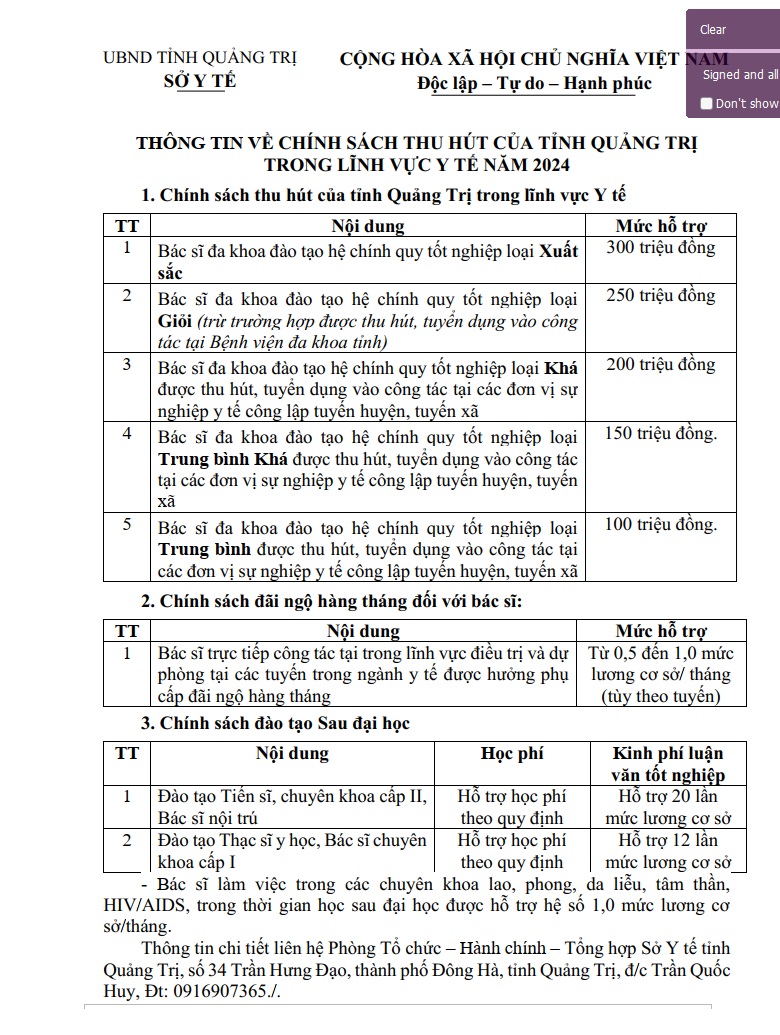 UBND TỈNH QUẢNG TRỊ
SỞ Y TẾ

CỘNG HÒA XÃ HỘI CHỦ NGHĨA VIỆT NAM
Độc lập – Tự do – Hạnh phúc

Clear
Signed and all
Don't show

THÔNG TIN VỀ CHÍNH SÁCH THU HÚT CỦA TỈNH QUẢNG TRỊ TRONG LĨNH VỰC Y TẾ NĂM 2024

1. Chính sách thu hút của tỉnh Quảng Trị trong lĩnh vực Y tế

| TT | Nội dung | Mức hỗ trợ |
|---|---|---|
| 1 | Bác sĩ đa khoa đào tạo hệ chính quy tốt nghiệp loại Xuất sắc | 300 triệu đồng |
| 2 | Bác sĩ đa khoa đào tạo hệ chính quy tốt nghiệp loại Giỏi (trừ trường hợp được thu hút, tuyển dụng vào công tác tại Bệnh viện đa khoa tỉnh) | 250 triệu đồng |
| 3 | Bác sĩ đa khoa đào tạo hệ chính quy tốt nghiệp loại Khá được thu hút, tuyển dụng vào công tác tại các đơn vị sự nghiệp y tế công lập tuyến huyện, tuyến xã | 200 triệu đồng |
| 4 | Bác sĩ đa khoa đào tạo hệ chính quy tốt nghiệp loại Trung bình Khá được thu hút, tuyển dụng vào công tác tại các đơn vị sự nghiệp y tế công lập tuyến huyện, tuyến xã | 150 triệu đồng. |
| 5 | Bác sĩ đa khoa đào tạo hệ chính quy tốt nghiệp loại Trung bình được thu hút, tuyển dụng vào công tác tại các đơn vị sự nghiệp y tế công lập tuyến huyện, tuyến xã | 100 triệu đồng. |

2. Chính sách đãi ngộ hàng tháng đối với bác sĩ:

| TT | Nội dung | Mức hỗ trợ |
|---|---|---|
| 1 | Bác sĩ trực tiếp công tác tại trong lĩnh vực điều trị và dự phòng tại các tuyến trong ngành y tế được hưởng phụ cấp đãi ngộ hàng tháng | Từ 0,5 đến 1,0 mức lương cơ sở/ tháng (tùy theo tuyến) |

3. Chính sách đào tạo Sau đại học

| TT | Nội dung | Học phí | Kinh phí luận văn tốt nghiệp |
|---|---|---|---|
| 1 | Đào tạo Tiến sĩ, chuyên khoa cấp II, Bác sĩ nội trú | Hỗ trợ học phí theo quy định | Hỗ trợ 20 lần mức lương cơ sở |
| 2 | Đào tạo Thạc sĩ y học, Bác sĩ chuyên khoa cấp I | Hỗ trợ học phí theo quy định | Hỗ trợ 12 lần mức lương cơ sở |

- Bác sĩ làm việc trong các chuyên khoa lao, phong, da liễu, tâm thần, HIV/AIDS, trong thời gian học sau đại học được hỗ trợ hệ số 1,0 mức lương cơ sở/tháng.

Thông tin chi tiết liên hệ Phòng Tổ chức – Hành chính – Tổng hợp Sở Y tế tỉnh Quảng Trị, số 34 Trần Hưng Đạo, thành phố Đông Hà, tỉnh Quảng Trị, đ/c Trần Quốc Huy, Đt: 0916907365./.